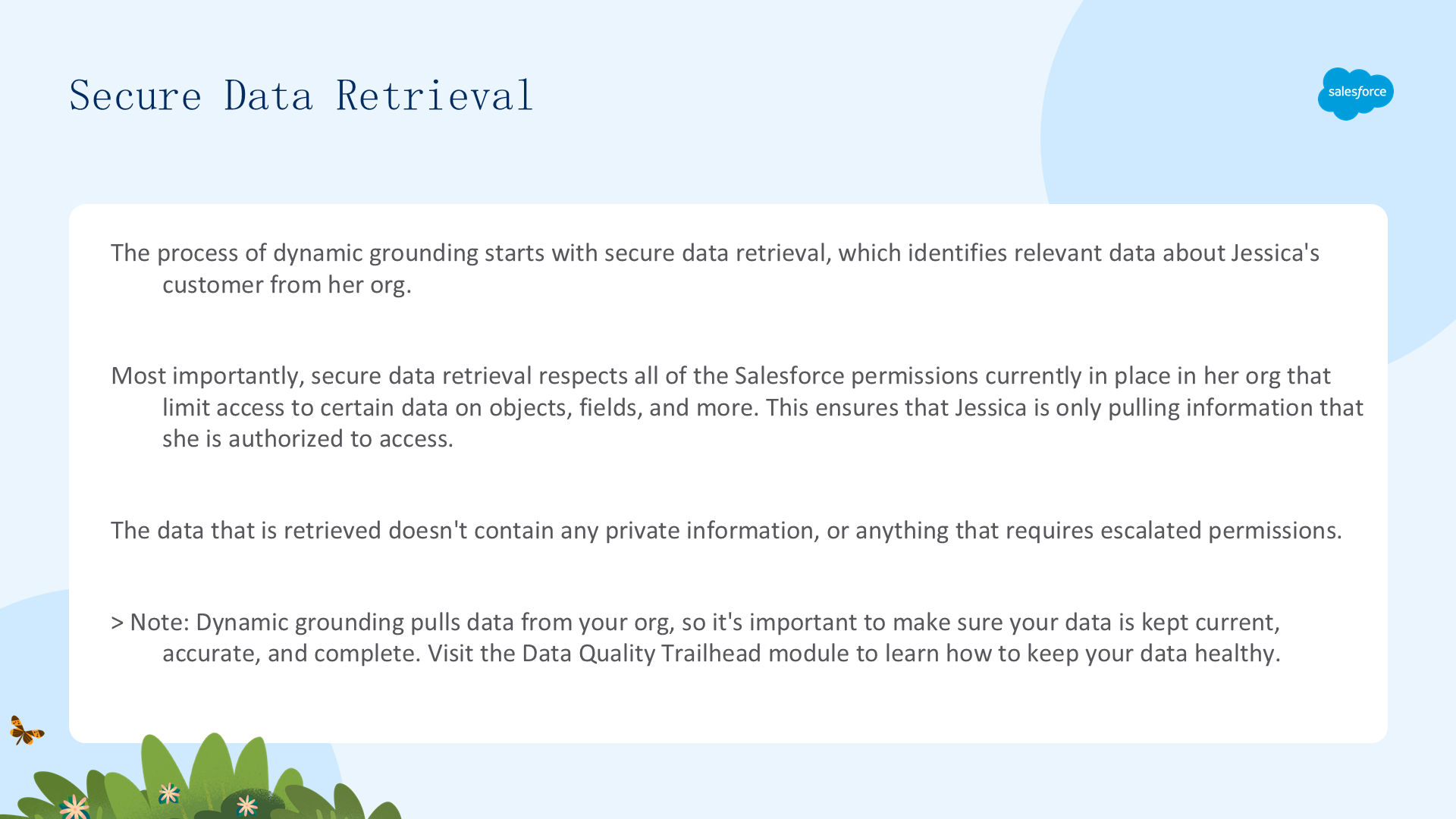 Secure Data Retrieval

salesforce

The process of dynamic grounding starts with secure data retrieval, which identifies relevant data about Jessica's customer from her org.

Most importantly, secure data retrieval respects all of the Salesforce permissions currently in place in her org that limit access to certain data on objects, fields, and more. This ensures that Jessica is only pulling information that she is authorized to access.

The data that is retrieved doesn't contain any private information, or anything that requires escalated permissions.

> Note: Dynamic grounding pulls data from your org, so it's important to make sure your data is kept current, accurate, and complete. Visit the Data Quality Trailhead module to learn how to keep your data healthy.